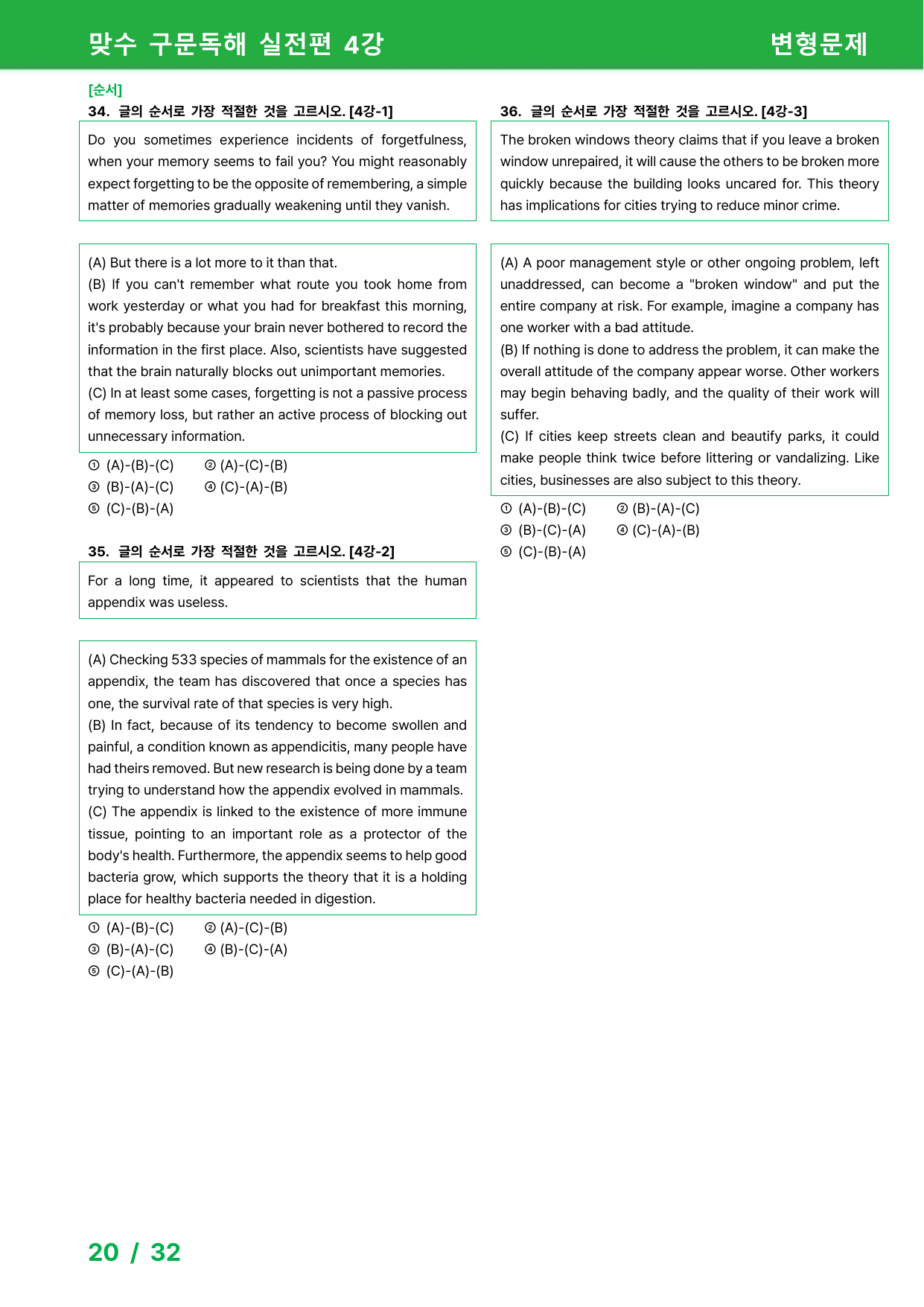 맞수 구문독해 실전편 4강 변형문제

[순서]
34. 글의 순서로 가장 적절한 것을 고르시오. [4강-1]

Do you sometimes experience incidents of forgetfulness, when your memory seems to fail you? You might reasonably expect forgetting to be the opposite of remembering, a simple matter of memories gradually weakening until they vanish.

(A) But there is a lot more to it than that.
(B) If you can't remember what route you took home from work yesterday or what you had for breakfast this morning, it's probably because your brain never bothered to record the information in the first place. Also, scientists have suggested that the brain naturally blocks out unimportant memories.
(C) In at least some cases, forgetting is not a passive process of memory loss, but rather an active process of blocking out unnecessary information.

① (A)-(B)-(C) ② (A)-(C)-(B)
③ (B)-(A)-(C) ④ (C)-(A)-(B)
⑤ (C)-(B)-(A)

35. 글의 순서로 가장 적절한 것을 고르시오. [4강-2]

For a long time, it appeared to scientists that the human appendix was useless.

(A) Checking 533 species of mammals for the existence of an appendix, the team has discovered that once a species has one, the survival rate of that species is very high.
(B) In fact, because of its tendency to become swollen and painful, a condition known as appendicitis, many people have had theirs removed. But new research is being done by a team trying to understand how the appendix evolved in mammals.
(C) The appendix is linked to the existence of more immune tissue, pointing to an important role as a protector of the body's health. Furthermore, the appendix seems to help good bacteria grow, which supports the theory that it is a holding place for healthy bacteria needed in digestion.

① (A)-(B)-(C) ② (A)-(C)-(B)
③ (B)-(A)-(C) ④ (B)-(C)-(A)
⑤ (C)-(A)-(B)

36. 글의 순서로 가장 적절한 것을 고르시오. [4강-3]

The broken windows theory claims that if you leave a broken window unrepaired, it will cause the others to be broken more quickly because the building looks uncared for. This theory has implications for cities trying to reduce minor crime.

(A) A poor management style or other ongoing problem, left unaddressed, can become a "broken window" and put the entire company at risk. For example, imagine a company has one worker with a bad attitude.
(B) If nothing is done to address the problem, it can make the overall attitude of the company appear worse. Other workers may begin behaving badly, and the quality of their work will suffer.
(C) If cities keep streets clean and beautify parks, it could make people think twice before littering or vandalizing. Like cities, businesses are also subject to this theory.

① (A)-(B)-(C) ② (B)-(A)-(C)
③ (B)-(C)-(A) ④ (C)-(A)-(B)
⑤ (C)-(B)-(A)

20 / 32